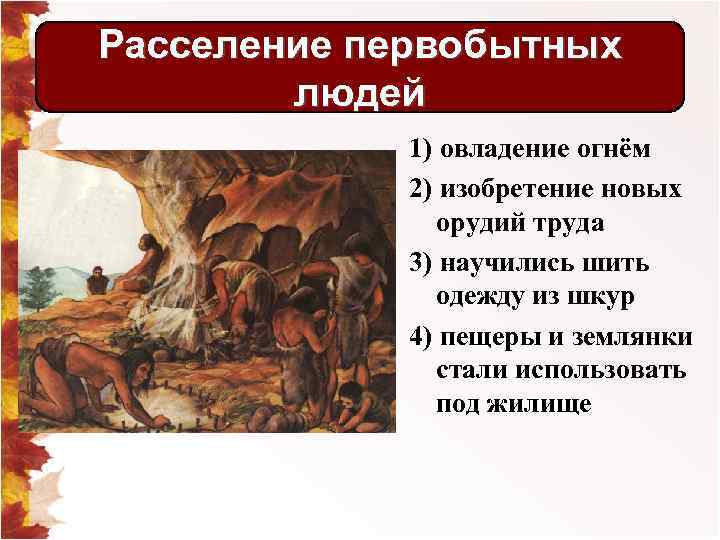 Расселение первобытных людей

1) овладение огнём

2) изобретение новых орудий труда

3) научились шить одежду из шкур

4) пещеры и землянки стали использовать под жилище